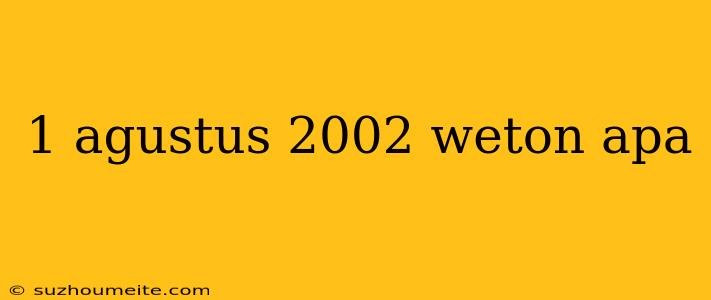 1 agustus 2002 weton apa

© suzhoumeite.com